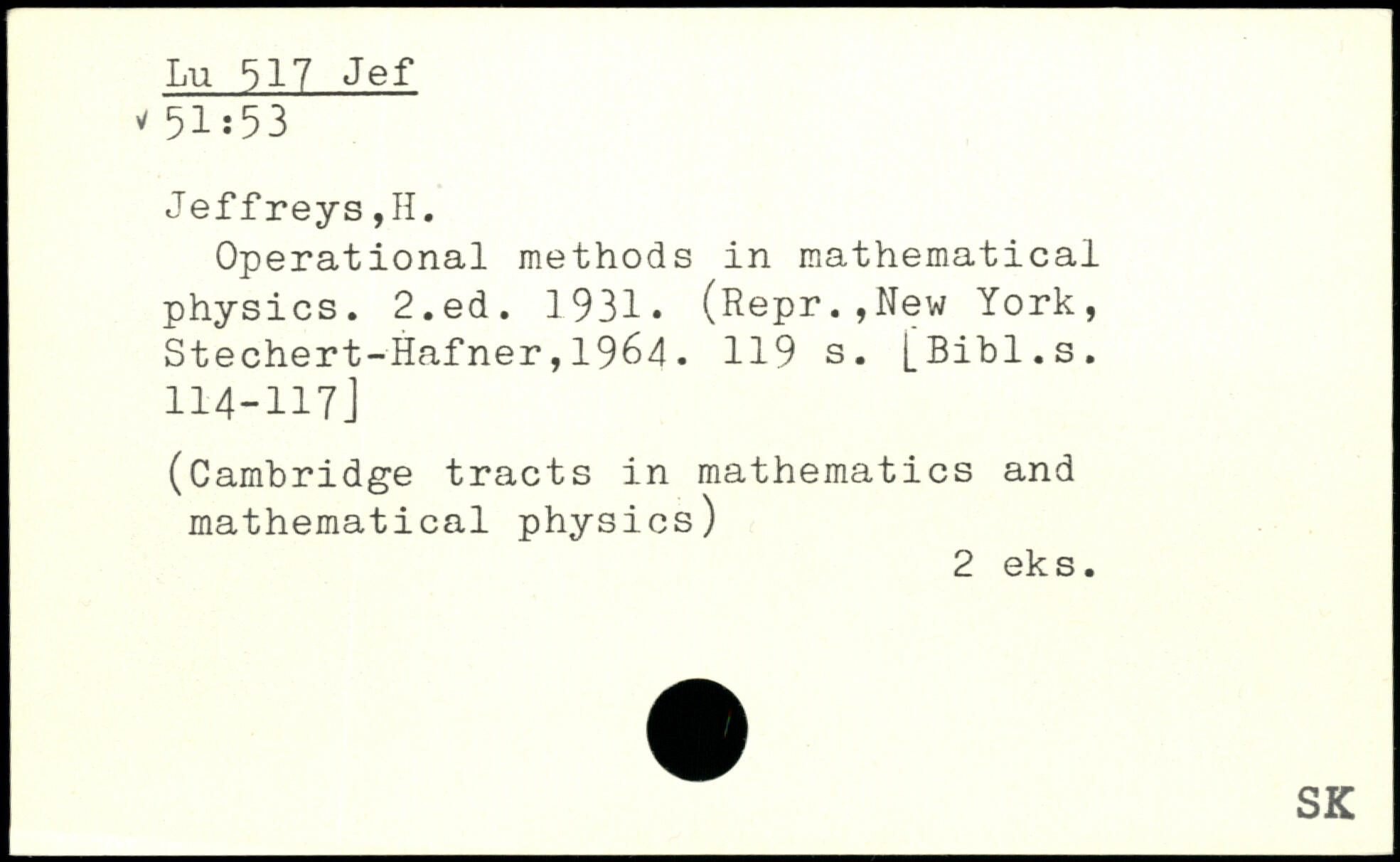 Lu 517 Jef
√ 51:53

Jeffreys,H.
Operational methods in mathematical physics. 2.ed. 1931. (Repr.,New York, Stechert-Hafner,1964. 119 s. [Bibl.s. 114-117]

(Cambridge tracts in mathematics and mathematical physics)
2 eks.

SK